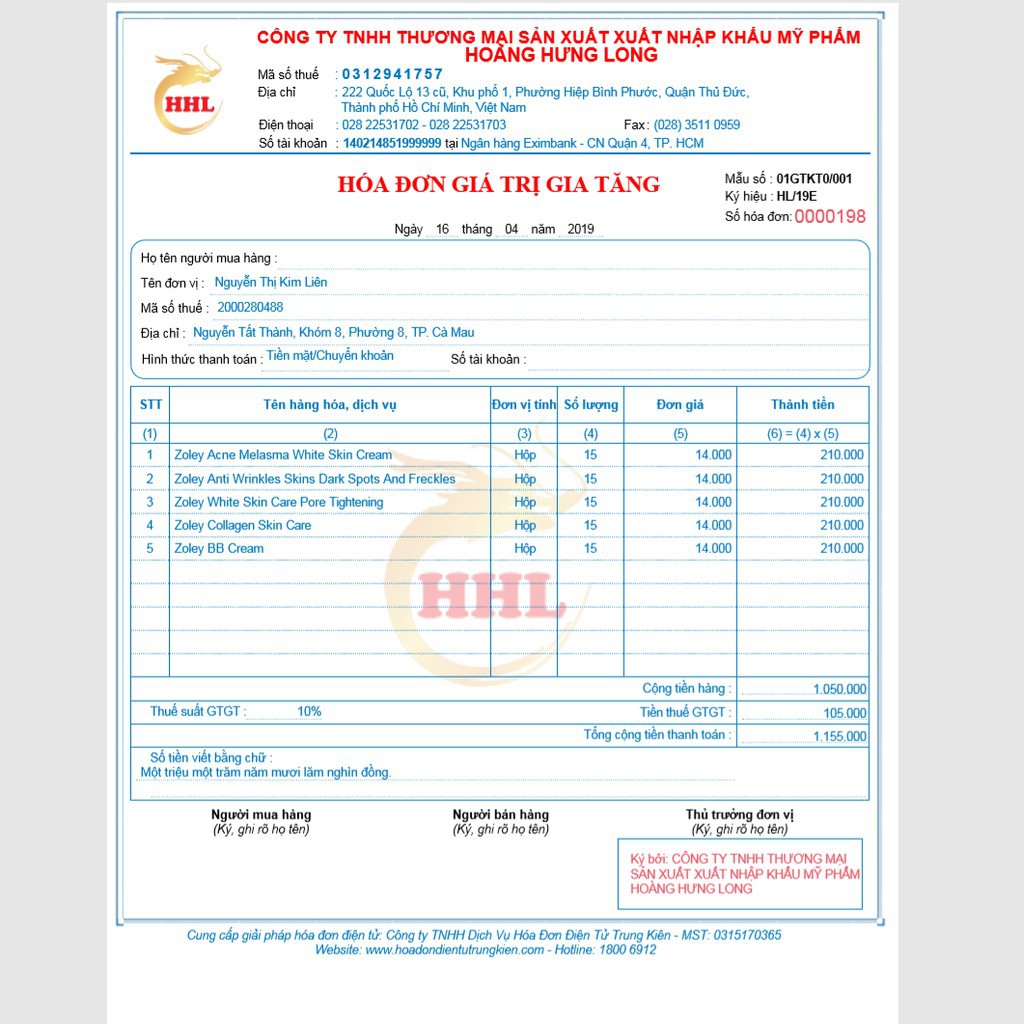 HHL

CÔNG TY TNHH THƯƠNG MẠI SẢN XUẤT XUẤT NHẬP KHẨU MỸ PHẨM HOÀNG HƯNG LONG

Mã số thuế : 0312941757
Địa chỉ : 222 Quốc Lộ 13 cũ, Khu phố 1, Phường Hiệp Bình Phước, Quận Thủ Đức, Thành phố Hồ Chí Minh, Việt Nam
Điện thoại : 028 22531702 - 028 22531703 Fax: (028) 3511 0959
Số tài khoản : 140214851999999 tại Ngân hàng Eximbank - CN Quận 4, TP. HCM

HÓA ĐƠN GIÁ TRỊ GIA TĂNG

Mẫu số : 01GTKT0/001
Ký hiệu : HL/19E
Số hóa đơn: 0000198

Ngày 16 tháng 04 năm 2019

Họ tên người mua hàng :
Tên đơn vị : Nguyễn Thị Kim Liên
Mã số thuế : 2000280488
Địa chỉ : Nguyễn Tất Thành, Khóm 8, Phường 8, TP. Cà Mau
Hình thức thanh toán : Tiền mặt/Chuyển khoản Số tài khoản :

| STT | Tên hàng hóa, dịch vụ | Đơn vị tính | Số lượng | Đơn giá | Thành tiền |
|---|---|---|---|---|---|
| (1) | (2) | (3) | (4) | (5) | (6) = (4) x (5) |
| 1 | Zoley Acne Melasma White Skin Cream | Hộp | 15 | 14.000 | 210.000 |
| 2 | Zoley Anti Wrinkles Skins Dark Spots And Freckles | Hộp | 15 | 14.000 | 210.000 |
| 3 | Zoley White Skin Care Pore Tightening | Hộp | 15 | 14.000 | 210.000 |
| 4 | Zoley Collagen Skin Care | Hộp | 15 | 14.000 | 210.000 |
| 5 | Zoley BB Cream | Hộp | 15 | 14.000 | 210.000 |

HHL

Cộng tiền hàng : 1.050.000
Thuế suất GTGT : 10% Tiền thuế GTGT : 105.000
Tổng cộng tiền thanh toán : 1.155.000

Số tiền viết bằng chữ :
Một triệu một trăm năm mươi lăm nghìn đồng.

Người mua hàng
(Ký, ghi rõ họ tên)

Người bán hàng
(Ký, ghi rõ họ tên)

Thủ trưởng đơn vị
(Ký, ghi rõ họ tên)

Ký bởi: CÔNG TY TNHH THƯƠNG MẠI SẢN XUẤT XUẤT NHẬP KHẨU MỸ PHẨM HOÀNG HƯNG LONG

Cung cấp giải pháp hóa đơn điện tử: Công ty TNHH Dịch Vụ Hóa Đơn Điện Tử Trung Kiên - MST: 0315170365
Website: www.hoadondientutrungkien.com - Hotline: 1800 6912